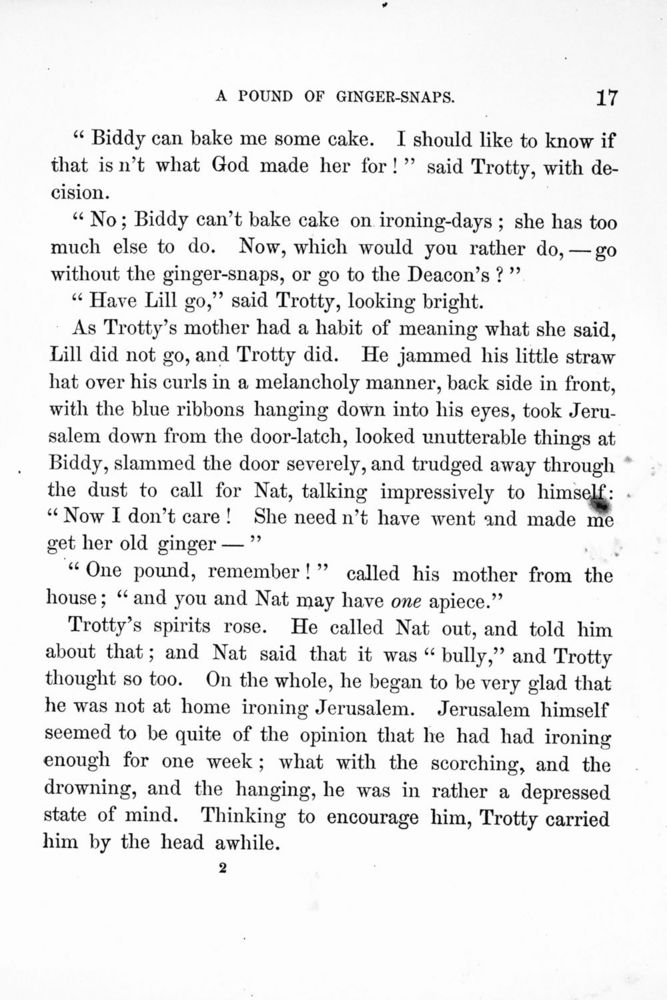 A POUND OF GINGER-SNAPS. 17

" Biddy can bake me some cake. I should like to know if that is n't what God made her for ! " said Trotty, with decision.

" No ; Biddy can't bake cake on ironing-days ; she has too much else to do. Now, which would you rather do, — go without the ginger-snaps, or go to the Deacon's ? "

" Have Lill go," said Trotty, looking bright.

As Trotty's mother had a habit of meaning what she said, Lill did not go, and Trotty did. He jammed his little straw hat over his curls in a melancholy manner, back side in front, with the blue ribbons hanging down into his eyes, took Jerusalem down from the door-latch, looked unutterable things at Biddy, slammed the door severely, and trudged away through the dust to call for Nat, talking impressively to himself: " Now I don't care ! She need n't have went and made me get her old ginger — "

" One pound, remember ! " called his mother from the house ; " and you and Nat may have one apiece."

Trotty's spirits rose. He called Nat out, and told him about that ; and Nat said that it was " bully," and Trotty thought so too. On the whole, he began to be very glad that he was not at home ironing Jerusalem. Jerusalem himself seemed to be quite of the opinion that he had had ironing enough for one week ; what with the scorching, and the drowning, and the hanging, he was in rather a depressed state of mind. Thinking to encourage him, Trotty carried him by the head awhile.

2